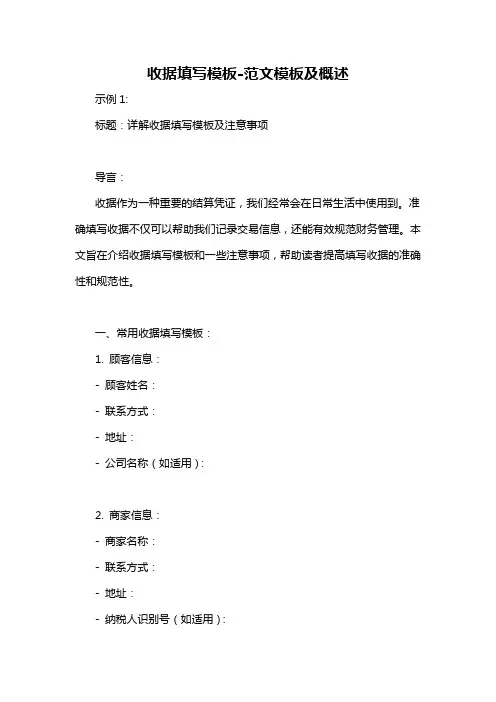 收据填写模板-范文模板及概述

示例 1:

标题：详解收据填写模板及注意事项

导言：

收据作为一种重要的结算凭证，我们经常会在日常生活中使用到。准确填写收据不仅可以帮助我们记录交易信息，还能有效规范财务管理。本文旨在介绍收据填写模板和一些注意事项，帮助读者提高填写收据的准确性和规范性。

一、常用收据填写模板：

1. 顾客信息：

- 顾客姓名：

- 联系方式：

- 地址：

- 公司名称（如适用）:

2. 商家信息：

- 商家名称：

- 联系方式：

- 地址：

- 纳税人识别号（如适用）: